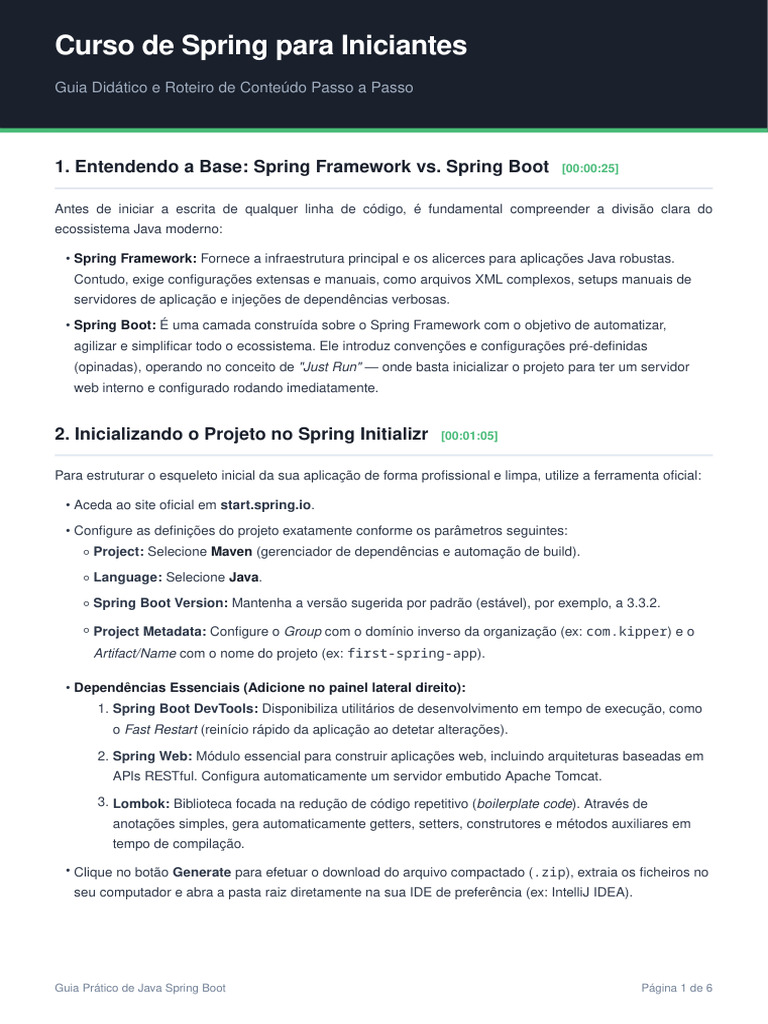 Curso de Spring para Iniciantes

Guia Didático e Roteiro de Conteúdo Passo a Passo

1. Entendendo a Base: Spring Framework vs. Spring Boot [00:00:25]

Antes de iniciar a escrita de qualquer linha de código, é fundamental compreender a divisão clara do ecossistema Java moderno:

• Spring Framework: Fornece a infraestrutura principal e os alicerces para aplicações Java robustas. Contudo, exige configurações extensas e manuais, como arquivos XML complexos, setups manuais de servidores de aplicação e injeções de dependências verbosas.

• Spring Boot: É uma camada construída sobre o Spring Framework com o objetivo de automatizar, agilizar e simplificar todo o ecossistema. Ele introduz convenções e configurações pré-definidas (opinadas), operando no conceito de "Just Run" — onde basta inicializar o projeto para ter um servidor web interno e configurado rodando imediatamente.

2. Inicializando o Projeto no Spring Initializr [00:01:05]

Para estruturar o esqueleto inicial da sua aplicação de forma profissional e limpa, utilize a ferramenta oficial:

• Aceda ao site oficial em start.spring.io.

• Configure as definições do projeto exatamente conforme os parâmetros seguintes:
 ○ Project: Selecione Maven (gerenciador de dependências e automação de build).
 ○ Language: Selecione Java.
 ○ Spring Boot Version: Mantenha a versão sugerida por padrão (estável), por exemplo, a 3.3.2.
 ○ Project Metadata: Configure o Group com o domínio inverso da organização (ex: com.kipper) e o Artifact/Name com o nome do projeto (ex: first-spring-app).

• Dependências Essenciais (Adicione no painel lateral direito):
 1. Spring Boot DevTools: Disponibiliza utilitários de desenvolvimento em tempo de execução, como o Fast Restart (reinício rápido da aplicação ao detetar alterações).
 2. Spring Web: Módulo essencial para construir aplicações web, incluindo arquiteturas baseadas em APIs RESTful. Configura automaticamente um servidor embutido Apache Tomcat.
 3. Lombok: Biblioteca focada na redução de código repetitivo (boilerplate code). Através de anotações simples, gera automaticamente getters, setters, construtores e métodos auxiliares em tempo de compilação.

• Clique no botão Generate para efetuar o download do arquivo compactado (.zip), extraia os ficheiros no seu computador e abra a pasta raiz diretamente na sua IDE de preferência (ex: IntelliJ IDEA).

Guia Prático de Java Spring Boot

Página 1 de 6